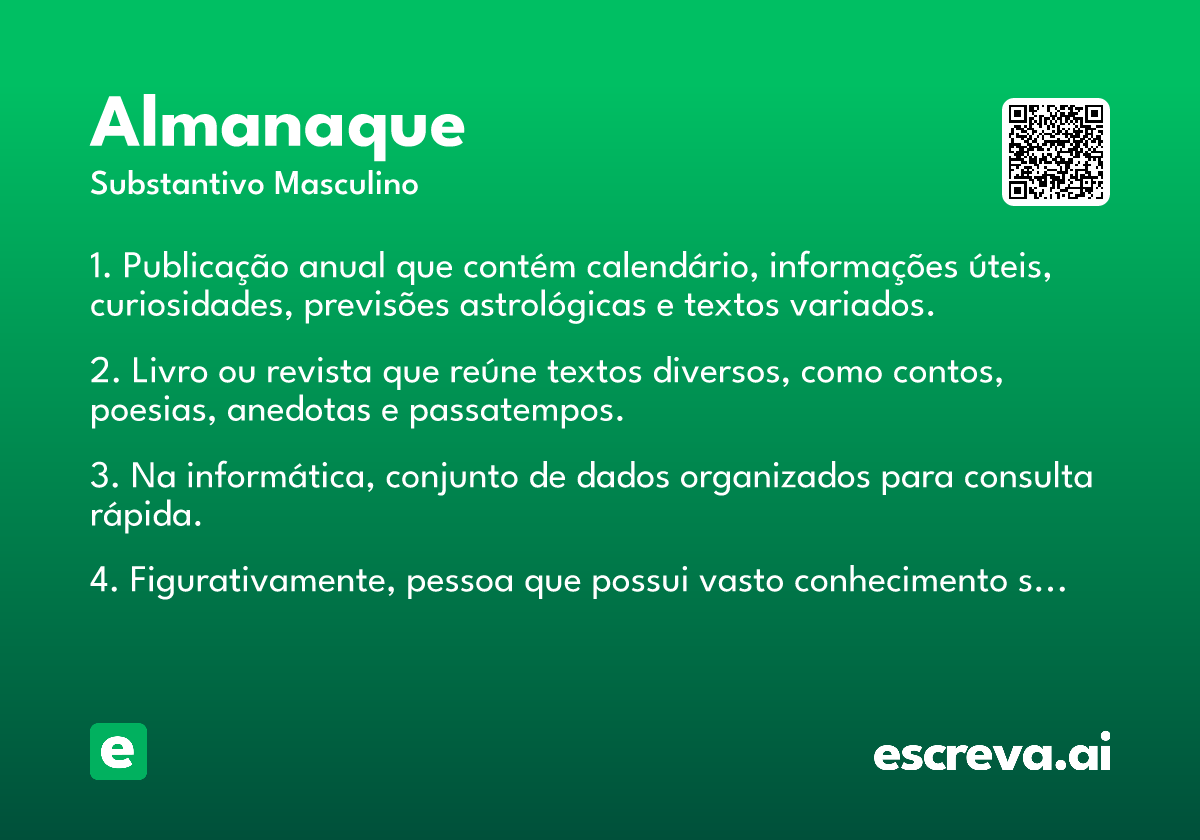 Almanaque
Substantivo Masculino

1. Publicação anual que contém calendário, informações úteis, curiosidades, previsões astrológicas e textos variados.

2. Livro ou revista que reúne textos diversos, como contos, poesias, anedotas e passatempos.

3. Na informática, conjunto de dados organizados para consulta rápida.

4. Figurativamente, pessoa que possui vasto conhecimento s…

e

escreva.ai